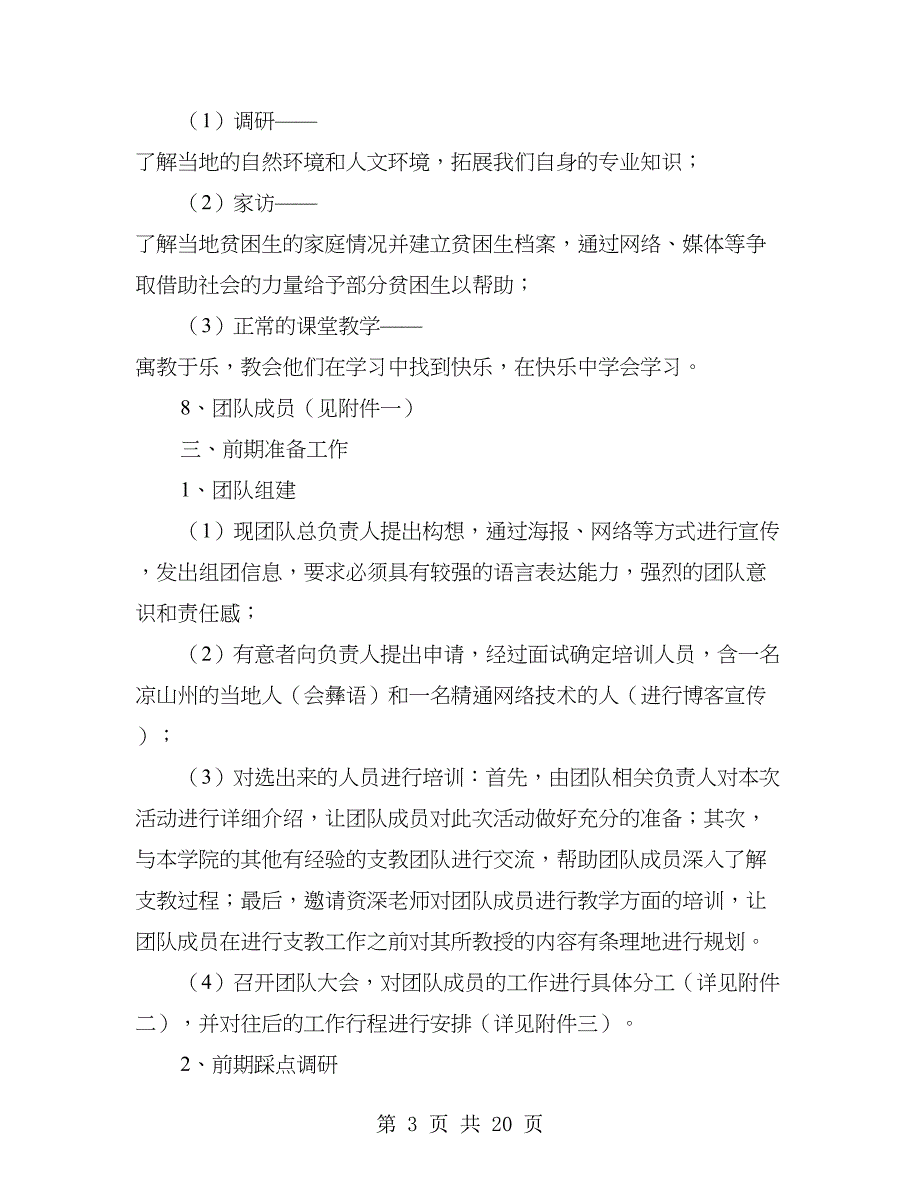 （1）调研——

了解当地的自然环境和人文环境，拓展我们自身的专业知识；

（2）家访——

了解当地贫困生的家庭情况并建立贫困生档案，通过网络、媒体等争取借助社会的力量给予部分贫困生以帮助；

（3）正常的课堂教学——

寓教于乐，教会他们在学习中找到快乐，在快乐中学会学习。

8、团队成员（见附件一）

三、前期准备工作

1、团队组建

（1）现团队总负责人提出构想，通过海报、网络等方式进行宣传，发出组团信息，要求必须具有较强的语言表达能力，强烈的团队意识和责任感；

（2）有意者向负责人提出申请，经过面试确定培训人员，含一名凉山州的当地人（会彝语）和一名精通网络技术的人（进行博客宣传）；

（3）对选出来的人员进行培训：首先，由团队相关负责人对本次活动进行详细介绍，让团队成员对此次活动做好充分的准备；其次，与本学院的其他有经验的支教团队进行交流，帮助团队成员深入了解支教过程；最后，邀请资深老师对团队成员进行教学方面的培训，让团队成员在进行支教工作之前对其所教授的内容有条理地进行规划。

（4）召开团队大会，对团队成员的工作进行具体分工（详见附件二），并对往后的工作行程进行安排（详见附件三）。

2、前期踩点调研

第 3 页 共 20 页